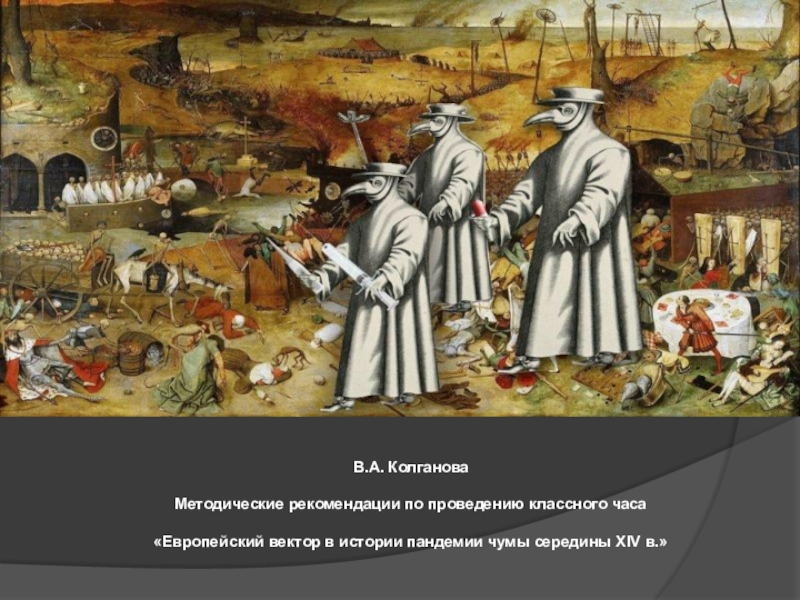 В.А. Колганова

Методические рекомендации по проведению классного часа

«Европейский вектор в истории пандемии чумы середины XIV в.»